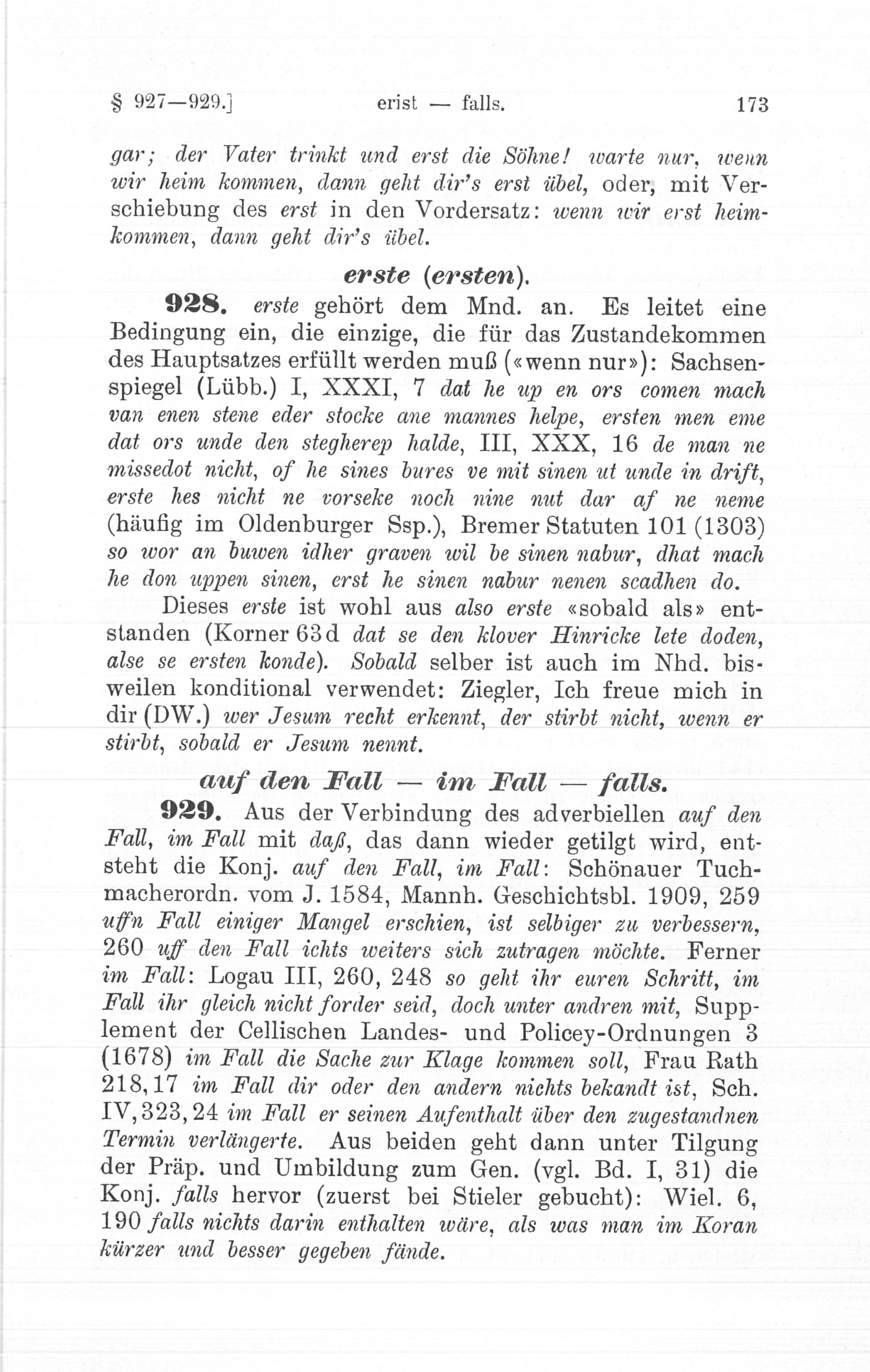 § 927—929.] erist — falls. 173

gar; der Vater trinkt und erst die Söhne! warte nur, wenn wir heim kommen, dann geht dir's erst übel, oder, mit Verschiebung des erst in den Vordersatz: wenn wir erst heimkommen, dann geht dir's übel.

erste (ersten).

928. erste gehört dem Mnd. an. Es leitet eine Bedingung ein, die einzige, die für das Zustandekommen des Hauptsatzes erfüllt werden muß («wenn nur»): Sachsenspiegel (Lübb.) I, XXXI, 7 dat he up en ors comen mach van enen stene eder stocke ane mannes helpe, ersten men eme dat ors unde den stegherep halde, III, XXX, 16 de man ne missedot nicht, of he sines bures ve mit sinen ut unde in drift, erste hes nicht ne vorseke noch nine nut dar af ne neme (häufig im Oldenburger Ssp.), Bremer Statuten 101 (1303) so wor an buwen idher graven wil be sinen nabur, dhat mach he don uppen sinen, erst he sinen nabur nenen scadhen do.

Dieses erste ist wohl aus also erste «sobald als» entstanden (Korner 63d dat se den klover Hinricke lete doden, alse se ersten konde). Sobald selber ist auch im Nhd. bisweilen konditional verwendet: Ziegler, Ich freue mich in dir (DW.) wer Jesum recht erkennt, der stirbt nicht, wenn er stirbt, sobald er Jesum nennt.

auf den Fall — im Fall — falls.

929. Aus der Verbindung des adverbiellen auf den Fall, im Fall mit daß, das dann wieder getilgt wird, entsteht die Konj. auf den Fall, im Fall: Schönauer Tuchmacherordn. vom J. 1584, Mannh. Geschichtsbl. 1909, 259 uffn Fall einiger Mangel erschien, ist selbiger zu verbessern, 260 uff den Fall ichts weiters sich zutragen möchte. Ferner im Fall: Logau III, 260, 248 so geht ihr euren Schritt, im Fall ihr gleich nicht forder seid, doch unter andren mit, Supplement der Cellischen Landes- und Policey-Ordnungen 3 (1678) im Fall die Sache zur Klage kommen soll, Frau Rath 218,17 im Fall dir oder den andern nichts bekandt ist, Sch. IV,323,24 im Fall er seinen Aufenthalt über den zugestandnen Termin verlängerte. Aus beiden geht dann unter Tilgung der Präp. und Umbildung zum Gen. (vgl. Bd. I, 31) die Konj. falls hervor (zuerst bei Stieler gebucht): Wiel. 6, 190 falls nichts darin enthalten wäre, als was man im Koran kürzer und besser gegeben fände.